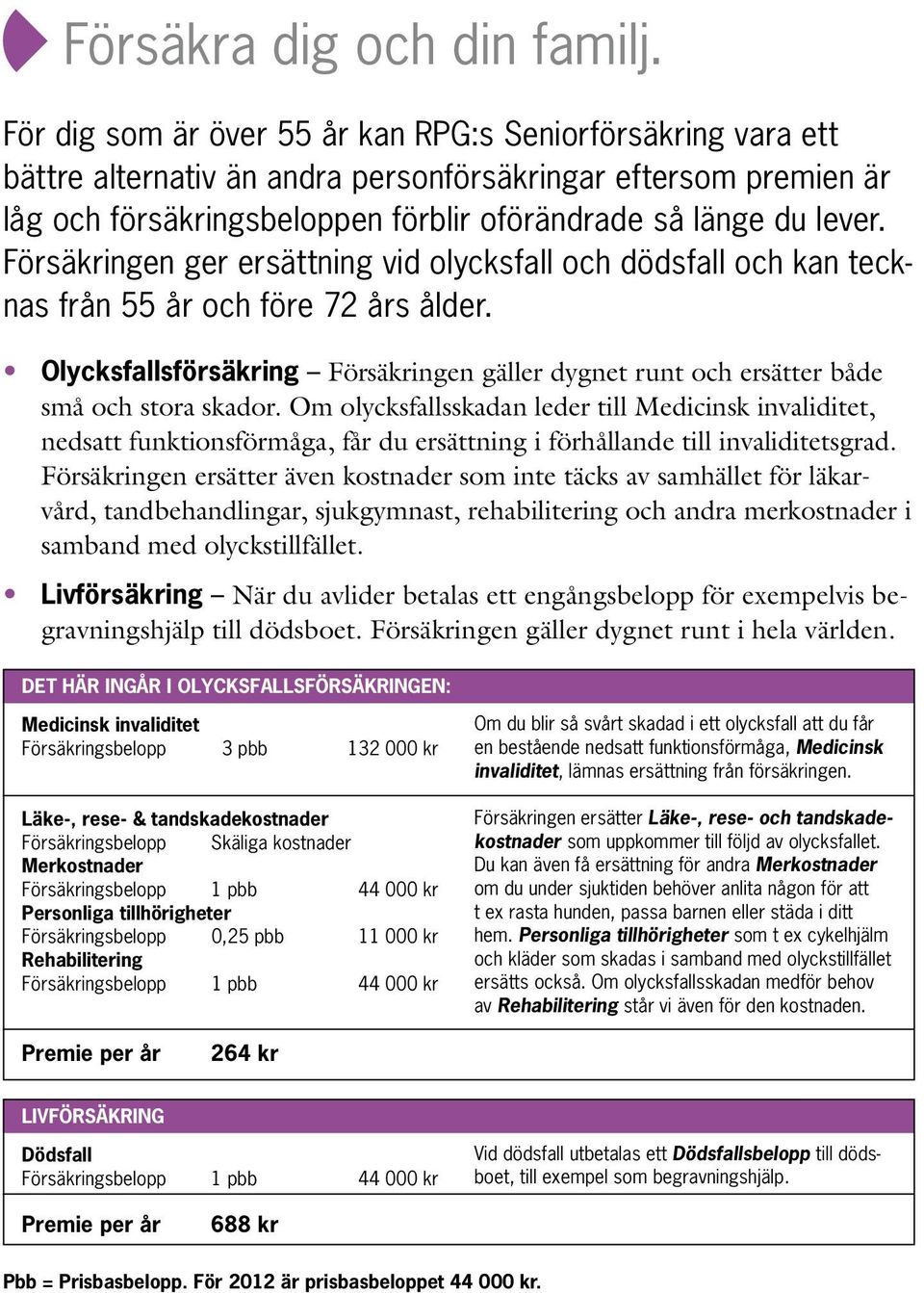 Försäkra dig och din familj.

För dig som är över 55 år kan RPG:s Seniorförsäkring vara ett bättre alternativ än andra personförsäkringar eftersom premien är låg och försäkringsbeloppen förblir oförändrade så länge du lever. Försäkringen ger ersättning vid olycksfall och dödsfall och kan tecknas från 55 år och före 72 års ålder.

• Olycksfallsförsäkring – Försäkringen gäller dygnet runt och ersätter både små och stora skador. Om olycksfallsskadan leder till Medicinsk invaliditet, nedsatt funktionsförmåga, får du ersättning i förhållande till invaliditetsgrad. Försäkringen ersätter även kostnader som inte täcks av samhället för läkarvård, tandbehandlingar, sjukgymnast, rehabilitering och andra merkostnader i samband med olyckstillfället.

• Livförsäkring – När du avlider betalas ett engångsbelopp för exempelvis begravningshjälp till dödsboet. Försäkringen gäller dygnet runt i hela världen.

DET HÄR INGÅR I OLYCKSFALLSFÖRSÄKRINGEN:

Medicinsk invaliditet
Försäkringsbelopp 3 pbb 132 000 kr

Om du blir så svårt skadad i ett olycksfall att du får en bestående nedsatt funktionsförmåga, Medicinsk invaliditet, lämnas ersättning från försäkringen.

Läke-, rese- & tandskadekostnader
Försäkringsbelopp Skäliga kostnader
Merkostnader
Försäkringsbelopp 1 pbb 44 000 kr
Personliga tillhörigheter
Försäkringsbelopp 0,25 pbb 11 000 kr
Rehabilitering
Försäkringsbelopp 1 pbb 44 000 kr

Försäkringen ersätter Läke-, rese- och tandskadekostnader som uppkommer till följd av olycksfallet. Du kan även få ersättning för andra Merkostnader om du under sjuktiden behöver anlita någon för att t ex rasta hunden, passa barnen eller städa i ditt hem. Personliga tillhörigheter som t ex cykelhjälm och kläder som skadas i samband med olyckstillfället ersätts också. Om olycksfallsskadan medför behov av Rehabilitering står vi även för den kostnaden.

Premie per år 264 kr

LIVFÖRSÄKRING

Dödsfall
Försäkringsbelopp 1 pbb 44 000 kr

Vid dödsfall utbetalas ett Dödsfallsbelopp till dödsboet, till exempel som begravningshjälp.

Premie per år 688 kr

Pbb = Prisbasbelopp. För 2012 är prisbasbeloppet 44 000 kr.